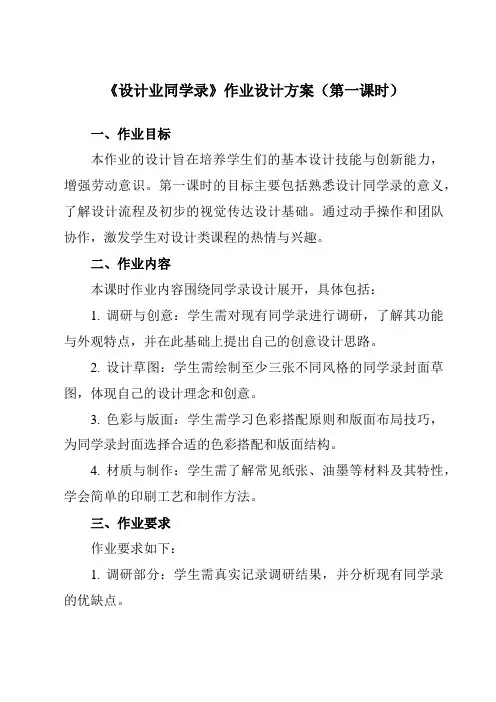 《设计业同学录》作业设计方案（第一课时）

一、作业目标

本作业的设计旨在培养学生们的基本设计技能与创新能力，增强劳动意识。第一课时的目标主要包括熟悉设计同学录的意义，了解设计流程及初步的视觉传达设计基础。通过动手操作和团队协作，激发学生对设计类课程的热情与兴趣。

二、作业内容

本课时作业内容围绕同学录设计展开，具体包括：

1. 调研与创意：学生需对现有同学录进行调研，了解其功能与外观特点，并在此基础上提出自己的创意设计思路。

2. 设计草图：学生需绘制至少三张不同风格的同学录封面草图，体现自己的设计理念和创意。

3. 色彩与版面：学生需学习色彩搭配原则和版面布局技巧，为同学录封面选择合适的色彩搭配和版面结构。

4. 材质与制作：学生需了解常见纸张、油墨等材料及其特性，学会简单的印刷工艺和制作方法。

三、作业要求

作业要求如下：

1. 调研部分：学生需真实记录调研结果，并分析现有同学录的优缺点。